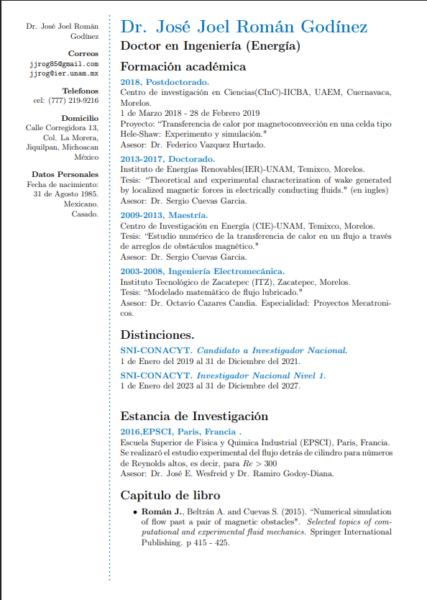 Dr. José Joel Román Godínez

Correos
jjrog85@gmail.com
jjrog@ier.unam.mx

Telefonos
cel: (777) 219-9216

Domicilio
Calle Corregidora 13, Col. La Morera, Jiquilpan, Michoacan México

Datos Personales
Fecha de nacimiento: 31 de Agosto 1985. Mexicano. Casado.

Dr. José Joel Román Godínez

Doctor en Ingeniería (Energía)

Formación académica

2018, Postdoctorado.
Centro de investigación en Ciencias(CInC)-IICBA, UAEM, Cuernavaca, Morelos.
1 de Marzo 2018 - 28 de Febrero 2019
Proyecto: "Transferencia de calor por magnetoconvección en una celda tipo Hele-Shaw: Experimento y simulación."
Asesor: Dr. Federico Vazquez Hurtado.

2013-2017, Doctorado.
Instituto de Energías Renovables(IER)-UNAM, Temixco, Morelos.
Tesis: "Theoretical and experimental characterization of wake generated by localized magnetic forces in electrically conducting fluids." (en ingles)
Asesor: Dr. Sergio Cuevas Garcia.

2009-2013, Maestría.
Centro de Investigación en Energía (CIE)-UNAM, Temixco, Morelos.
Tesis: "Estudio numérico de la transferencia de calor en un flujo a través de arreglos de obstáculos magnético."
Asesor: Dr. Sergio Cuevas Garcia.

2003-2008, Ingeniería Electromecánica.
Instituto Tecnológico de Zacatepec (ITZ), Zacatepec, Morelos.
Tesis: "Modelado matemático de flujo lubricado."
Asesor: Dr. Octavio Cazares Candia. Especialidad: Proyectos Mecatronicos.

Distinciones.

SNI-CONACYT. Candidato a Investigador Nacional.
1 de Enero del 2019 al 31 de Diciembre del 2021.

SNI-CONACYT. Investigador Nacional Nivel 1.
1 de Enero del 2023 al 31 de Diciembre del 2027.

Estancia de Investigación

2016,EPSCI, Paris, Francia .
Escuela Superior de Fisica y Quimica Industrial (EPSCI), Paris, Francia.
Se realizaró el estudio experimental del flujo detrás de cilindro para números de Reynolds altos, es decir, para $Re > 300$
Asesor: Dr. José E. Wesfreid y Dr. Ramiro Godoy-Diana.

Capitulo de libro

• Román J., Beltrán A. and Cuevas S. (2015). "Numerical simulation of flow past a pair of magnetic obstacles". Selected topics of computational and experimental fluid mechanics. Springer International Publishing. p 415 - 425.